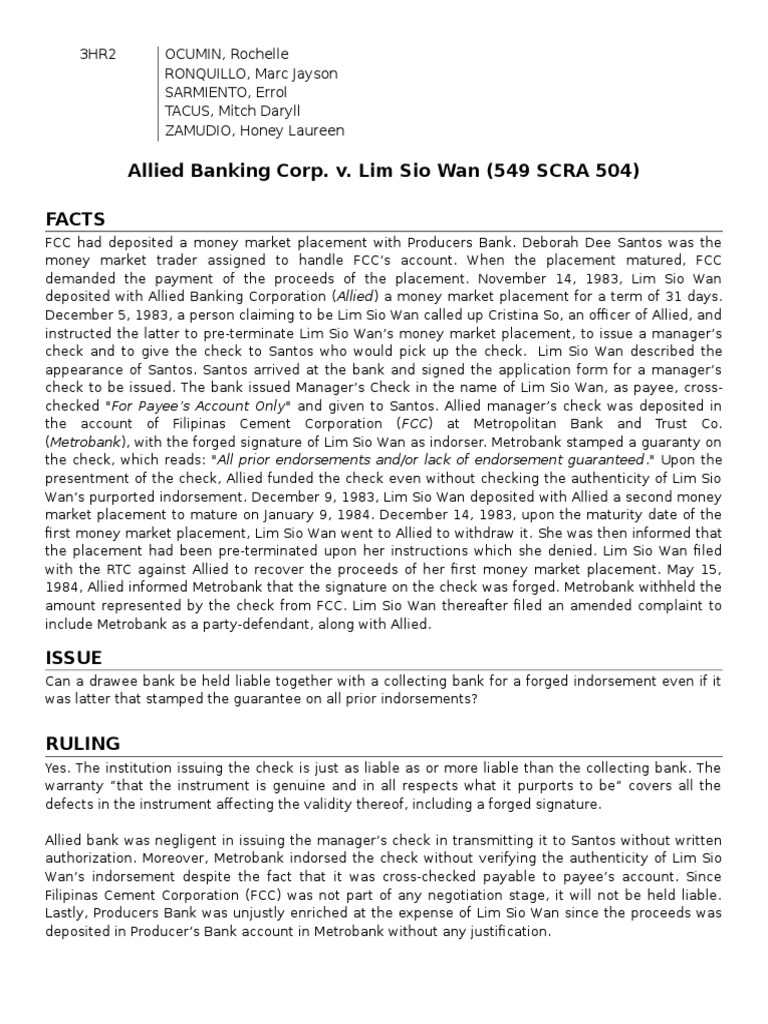 3HR2

OCUMIN, Rochelle
RONQUILLO, Marc Jayson
SARMIENTO, Errol
TACUS, Mitch Daryll
ZAMUDIO, Honey Laureen

Allied Banking Corp. v. Lim Sio Wan (549 SCRA 504)

FACTS

FCC had deposited a money market placement with Producers Bank. Deborah Dee Santos was the money market trader assigned to handle FCC's account. When the placement matured, FCC demanded the payment of the proceeds of the placement. November 14, 1983, Lim Sio Wan deposited with Allied Banking Corporation (Allied) a money market placement for a term of 31 days. December 5, 1983, a person claiming to be Lim Sio Wan called up Cristina So, an officer of Allied, and instructed the latter to pre-terminate Lim Sio Wan's money market placement, to issue a manager's check and to give the check to Santos who would pick up the check. Lim Sio Wan described the appearance of Santos. Santos arrived at the bank and signed the application form for a manager's check to be issued. The bank issued Manager's Check in the name of Lim Sio Wan, as payee, cross-checked "For Payee's Account Only" and given to Santos. Allied manager's check was deposited in the account of Filipinas Cement Corporation (FCC) at Metropolitan Bank and Trust Co. (Metrobank), with the forged signature of Lim Sio Wan as indorser. Metrobank stamped a guaranty on the check, which reads: "All prior endorsements and/or lack of endorsement guaranteed." Upon the presentment of the check, Allied funded the check even without checking the authenticity of Lim Sio Wan's purported indorsement. December 9, 1983, Lim Sio Wan deposited with Allied a second money market placement to mature on January 9, 1984. December 14, 1983, upon the maturity date of the first money market placement, Lim Sio Wan went to Allied to withdraw it. She was then informed that the placement had been pre-terminated upon her instructions which she denied. Lim Sio Wan filed with the RTC against Allied to recover the proceeds of her first money market placement. May 15, 1984, Allied informed Metrobank that the signature on the check was forged. Metrobank withheld the amount represented by the check from FCC. Lim Sio Wan thereafter filed an amended complaint to include Metrobank as a party-defendant, along with Allied.

ISSUE

Can a drawee bank be held liable together with a collecting bank for a forged indorsement even if it was latter that stamped the guarantee on all prior indorsements?

RULING

Yes. The institution issuing the check is just as liable as or more liable than the collecting bank. The warranty "that the instrument is genuine and in all respects what it purports to be" covers all the defects in the instrument affecting the validity thereof, including a forged signature.

Allied bank was negligent in issuing the manager's check in transmitting it to Santos without written authorization. Moreover, Metrobank indorsed the check without verifying the authenticity of Lim Sio Wan's indorsement despite the fact that it was cross-checked payable to payee's account. Since Filipinas Cement Corporation (FCC) was not part of any negotiation stage, it will not be held liable. Lastly, Producers Bank was unjustly enriched at the expense of Lim Sio Wan since the proceeds was deposited in Producer's Bank account in Metrobank without any justification.